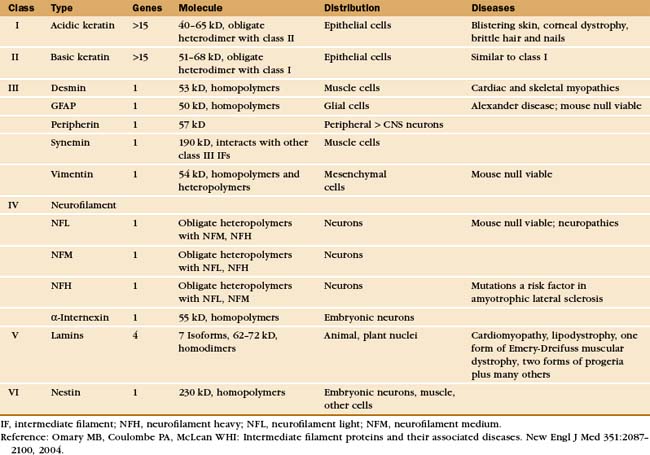 | Class | Type | Genes | Molecule | Distribution | Diseases |
|---|---|---|---|---|---|
| I | Acidic keratin | >15 | 40–65 kD, obligate heterodimer with class II | Epithelial cells | Blistering skin, corneal dystrophy, brittle hair and nails |
| II | Basic keratin | >15 | 51–68 kD, obligate heterodimer with class I | Epithelial cells | Similar to class I |
| III | Desmin | 1 | 53 kD, homopolymers | Muscle cells | Cardiac and skeletal myopathies |
| | GFAP | 1 | 50 kD, homopolymers | Glial cells | Alexander disease; mouse null viable |
| | Peripherin | 1 | 57 kD | Peripheral > CNS neurons | |
| | Synemin | 1 | 190 kD, interacts with other class III IFs | Muscle cells | |
| | Vimentin | 1 | 54 kD, homopolymers and heteropolymers | Mesenchymal cells | Mouse null viable |
| IV | Neurofilament | | | | |
| | NFL | 1 | Obligate heteropolymers with NFM, NFH | Neurons | Mouse null viable; neuropathies |
| | NFM | 1 | Obligate heteropolymers with NFL, NFH | Neurons | |
| | NFH | 1 | Obligate heteropolymers with NFL, NFM | Neurons | Mutations a risk factor in amyotrophic lateral sclerosis |
| | α-Internexin | 1 | 55 kD, homopolymers | Embryonic neurons | |
| V | Lamins | 4 | 7 Isoforms, 62–72 kD, homodimers | Animal, plant nuclei | Cardiomyopathy, lipodystrophy, one form of Emery-Dreifuss muscular dystrophy, two forms of progeria plus many others |
| VI | Nestin | 1 | 230 kD, homopolymers | Embryonic neurons, muscle, other cells | |

IF, intermediate filament; NFH, neurofilament heavy; NFL, neurofilament light; NFM, neurofilament medium.
Reference: Omary MB, Coulombe PA, McLean WHI: Intermediate filament proteins and their associated diseases. New Engl J Med 351:2087–2100, 2004.